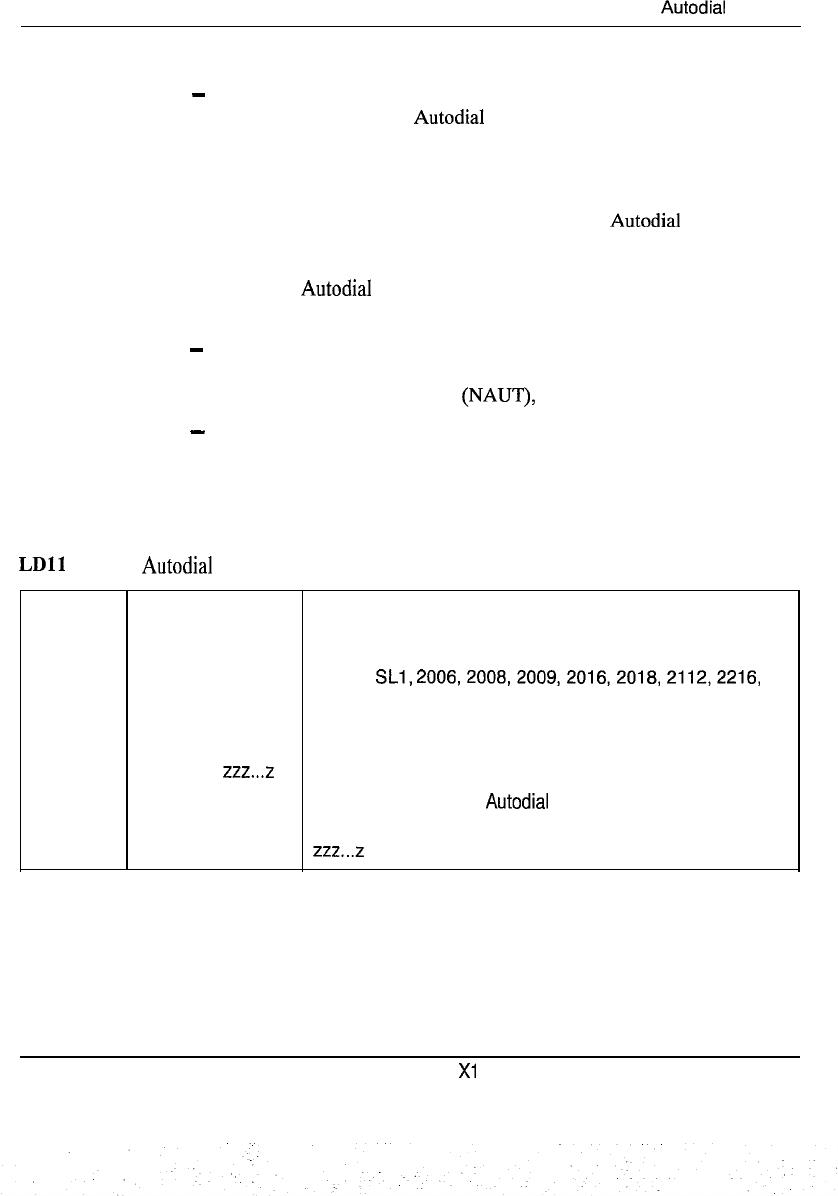 Autodial

-

Autodial

Autodial

Autodial

-

(NAUT),

-

LD11 Autodial

| | | |
|---|---|---|
| | zzz...z | SL1, 2006, 2008, 2009, 2016, 2018, 2112, 2216, Autodial zzz...z |

X1